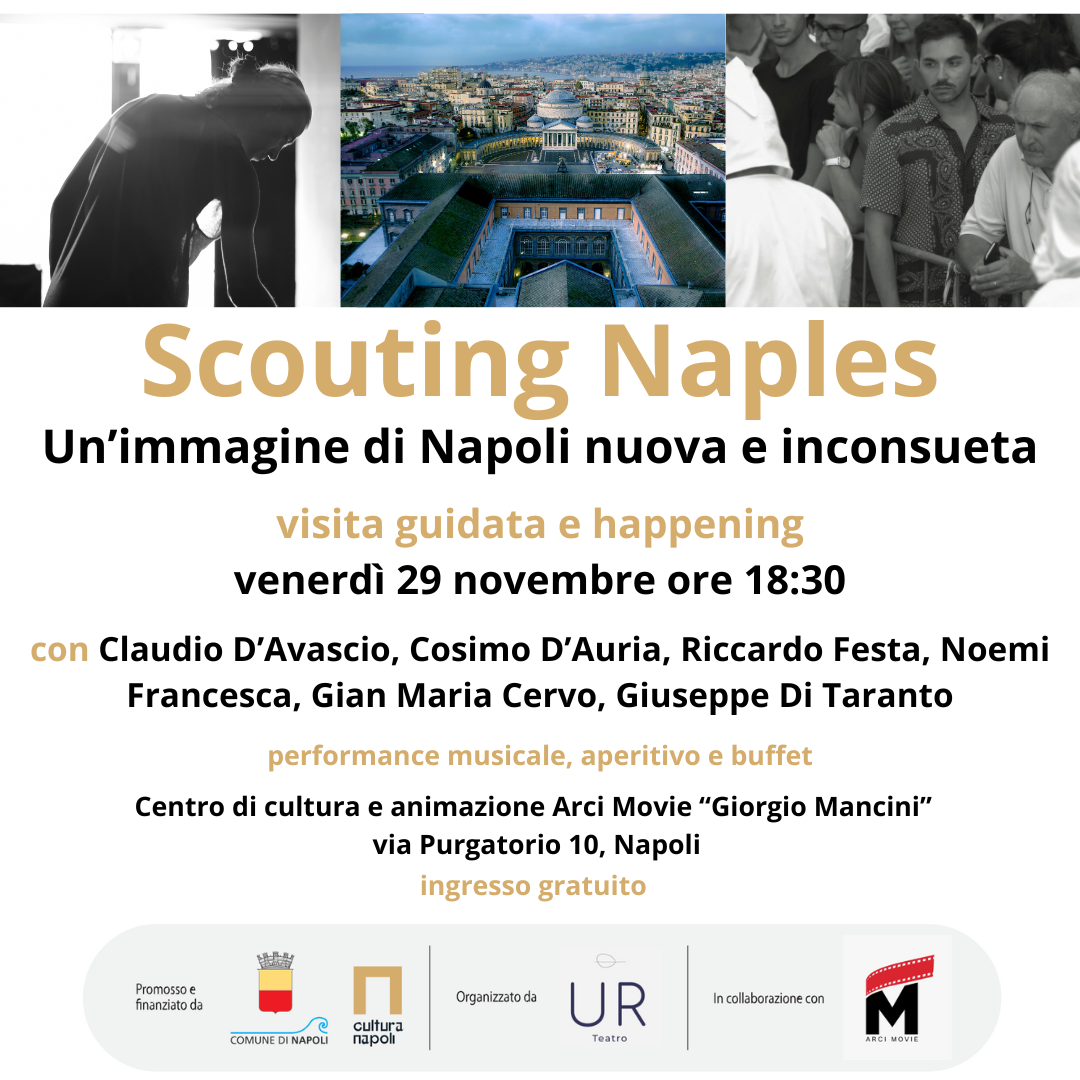 Scouting Naples

Un’immagine di Napoli nuova e inconsueta

visita guidata e happening

venerdì 29 novembre ore 18:30

con Claudio D’Avascio, Cosimo D’Auria, Riccardo Festa, Noemi Francesca, Gian Maria Cervo, Giuseppe Di Taranto

performance musicale, aperitivo e buffet

Centro di cultura e animazione Arci Movie “Giorgio Mancini”
via Purgatorio 10, Napoli

ingresso gratuito

Promosso e finanziato da

COMUNE DI NAPOLI

cultura napoli

Organizzato da

UR Teatro

In collaborazione con

M ARCI MOVIE